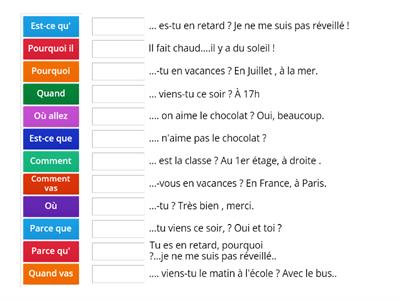 Est-ce qu'
Pourquoi il
Pourquoi
Quand
Où allez
Est-ce que
Comment
Comment vas
Où
Parce que
Parce qu'
Quand vas

... es-tu en retard ? Je ne me suis pas réveillé !
Il fait chaud....il y a du soleil !
...-tu en vacances ? En Juillet , à la mer.
... viens-tu ce soir ? À 17h
.... on aime le chocolat ? Oui, beaucoup.
.... n'aime pas le chocolat ?
... est la classe ? Au 1er étage, à droite .
...-vous en vacances ? En France, à Paris.
...-tu ? Très bien , merci.
...tu viens ce soir, ? Oui et toi ?
Tu es en retard, pourquoi ?...je ne me suis pas réveillé..
.... viens-tu le matin à l'école ? Avec le bus..